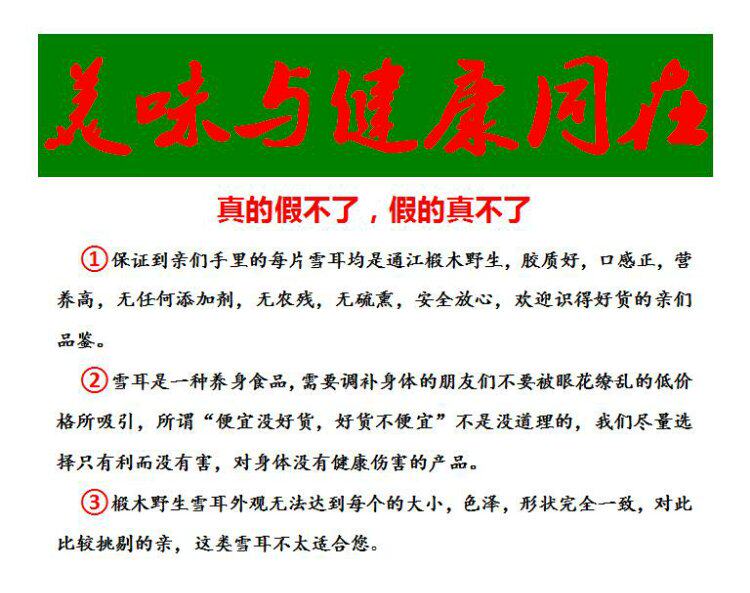 美味与健康同在

真的假不了，假的真不了

①保证到亲们手里的每片雪耳均是通江椴木野生，胶质好，口感正，营养高，无任何添加剂，无农残，无硫熏，安全放心，欢迎识得好货的亲们品鉴。

②雪耳是一种养身食品，需要调补身体的朋友们不要被眼花缭乱的低价格所吸引，所谓“便宜没好货，好货不便宜”不是没道理的，我们尽量选择只有利而没有害，对身体没有健康伤害的产品。

③椴木野生雪耳外观无法达到每个的大小，色泽，形状完全一致，对此比较挑剔的亲，这类雪耳不太适合您。